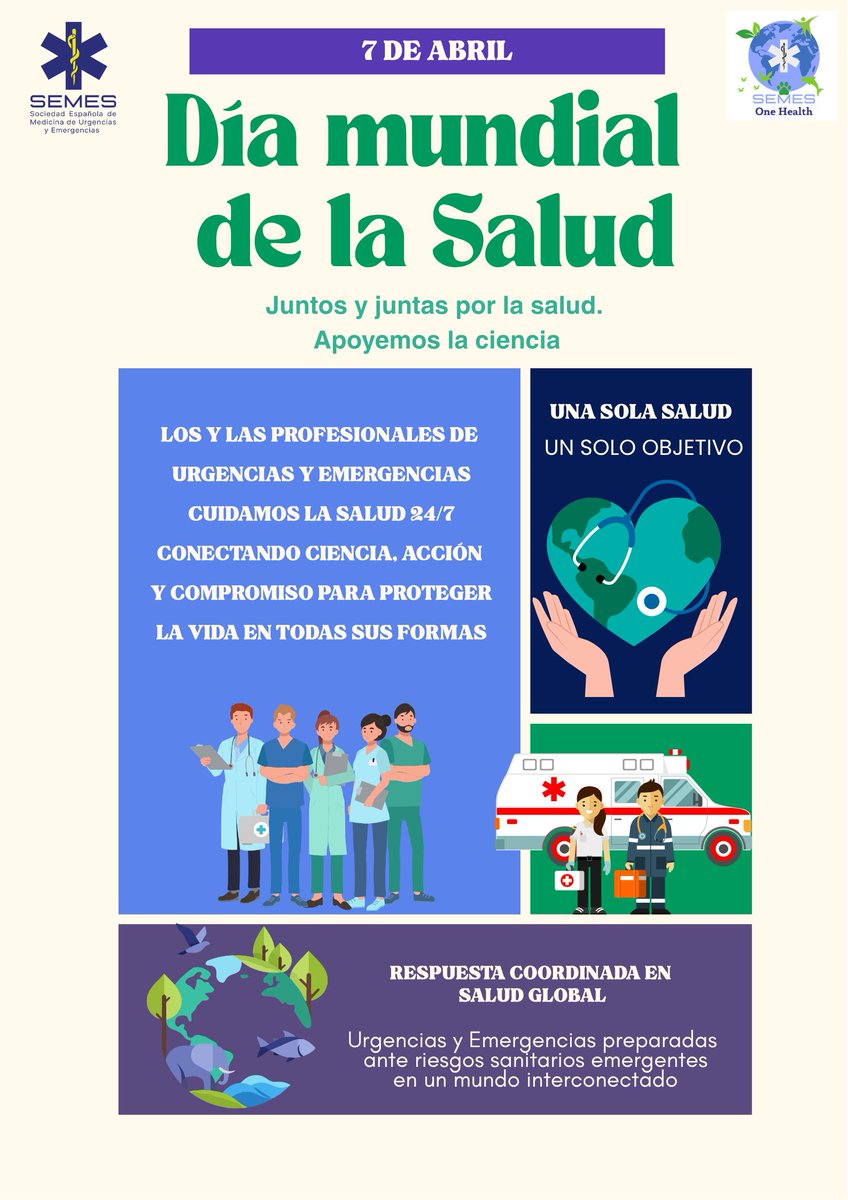 SEMES
Sociedad Española de Medicina de Urgencias y Emergencias

7 DE ABRIL

SEMES
One Health

Día mundial de la Salud

Juntos y juntas por la salud.
Apoyemos la ciencia

LOS Y LAS PROFESIONALES DE URGENCIAS Y EMERGENCIAS CUIDAMOS LA SALUD 24/7 CONECTANDO CIENCIA, ACCIÓN Y COMPROMISO PARA PROTEGER LA VIDA EN TODAS SUS FORMAS

UNA SOLA SALUD
UN SOLO OBJETIVO

RESPUESTA COORDINADA EN SALUD GLOBAL

Urgencias y Emergencias preparadas ante riesgos sanitarios emergentes en un mundo interconectado